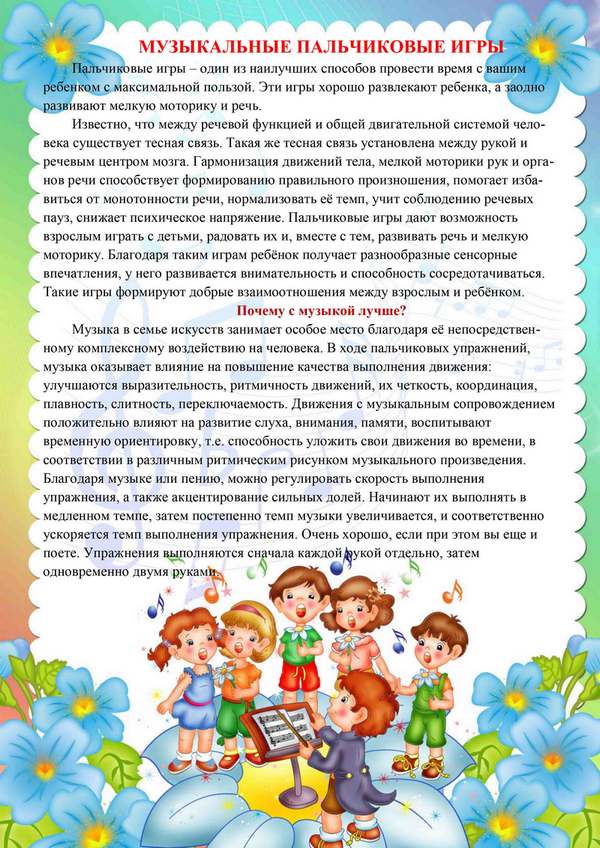 МУЗЫКАЛЬНЫЕ ПАЛЬЧИКОВЫЕ ИГРЫ

Пальчиковые игры – один из наилучших способов провести время с вашим ребенком с максимальной пользой. Эти игры хорошо развлекают ребенка, а заодно развивают мелкую моторику и речь.

Известно, что между речевой функцией и общей двигательной системой человека существует тесная связь. Такая же тесная связь установлена между рукой и речевым центром мозга. Гармонизация движений тела, мелкой моторики рук и органов речи способствует формированию правильного произношения, помогает избавиться от монотонности речи, нормализовать её темп, учит соблюдению речевых пауз, снижает психическое напряжение. Пальчиковые игры дают возможность взрослым играть с детьми, радовать их и, вместе с тем, развивать речь и мелкую моторику. Благодаря таким играм ребёнок получает разнообразные сенсорные впечатления, у него развивается внимательность и способность сосредотачиваться. Такие игры формируют добрые взаимоотношения между взрослым и ребёнком.

Почему с музыкой лучше?

Музыка в семье искусств занимает особое место благодаря её непосредственному комплексному воздействию на человека. В ходе пальчиковых упражнений, музыка оказывает влияние на повышение качества выполнения движения: улучшаются выразительность, ритмичность движений, их четкость, координация, плавность, слитность, переключаемость. Движения с музыкальным сопровождением положительно влияют на развитие слуха, внимания, памяти, воспитывают временную ориентировку, т.е. способность уложить свои движения во времени, в соответствии в различным ритмическим рисунком музыкального произведения. Благодаря музыке или пению, можно регулировать скорость выполнения упражнения, а также акцентирование сильных долей. Начинают их выполнять в медленном темпе, затем постепенно темп музыки увеличивается, и соответственно ускоряется темп выполнения упражнения. Очень хорошо, если при этом вы еще и поете. Упражнения выполняются сначала каждой рукой отдельно, затем одновременно двумя руками.